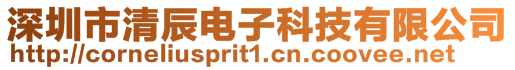 深圳市清辰电子科技有限公司
http://corneliusprit1.cn.coovee.net